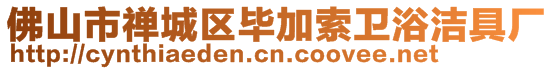 佛山市禅城区毕加索卫浴洁具厂
http://cynthiaeden.cn.coovee.net